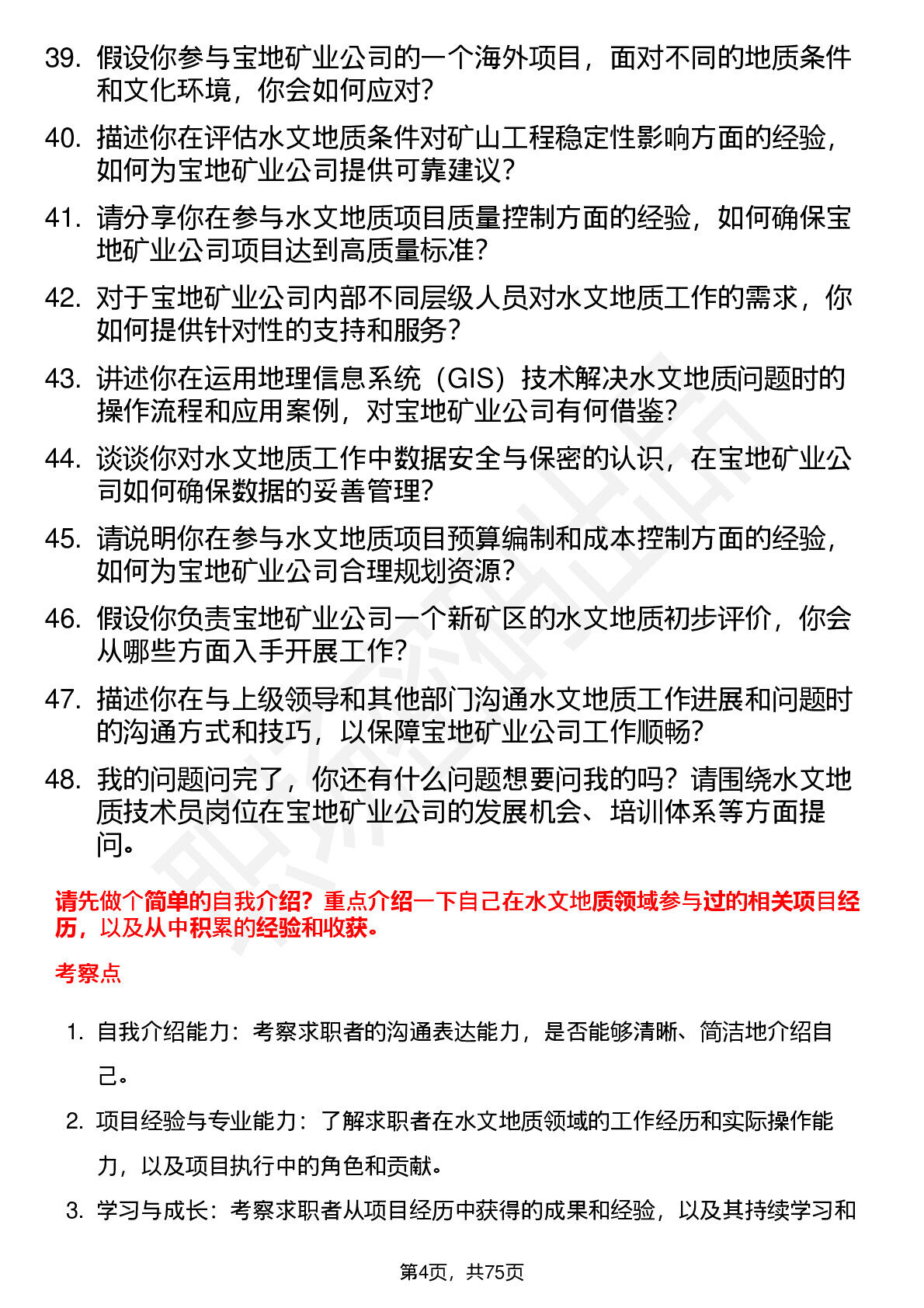 39. 假设你参与宝地矿业公司的一个海外项目，面对不同的地质条件和文化环境，你会如何应对？

40. 描述你在评估水文地质条件对矿山工程稳定性影响方面的经验，如何为宝地矿业公司提供可靠建议？

41. 请分享你在参与水文地质项目质量控制方面的经验，如何确保宝地矿业公司项目达到高质量标准？

42. 对于宝地矿业公司内部不同层级人员对水文地质工作的需求，你如何提供针对性的支持和服务？

43. 讲述你在运用地理信息系统（GIS）技术解决水文地质问题时的操作流程和应用案例，对宝地矿业公司有何借鉴？

44. 谈谈你对水文地质工作中数据安全与保密的认识，在宝地矿业公司如何确保数据的妥善管理？

45. 请说明你在参与水文地质项目预算编制和成本控制方面的经验，如何为宝地矿业公司合理规划资源？

46. 假设你负责宝地矿业公司一个新矿区的水文地质初步评价，你会从哪些方面入手开展工作？

47. 描述你在与上级领导和其他部门沟通水文地质工作进展和问题时的沟通方式和技巧，以保障宝地矿业公司工作顺畅？

48. 我的问题问完了，你还有什么问题想要问我的吗？请围绕水文地质技术员岗位在宝地矿业公司的发展机会、培训体系等方面提问。

请先做个简单的自我介绍？重点介绍一下自己在水文地质领域参与过的相关项目经历，以及从中积累的经验和收获。

考察点

1. 自我介绍能力：考察求职者的沟通表达能力，是否能够清晰、简洁地介绍自己。

2. 项目经验与专业能力：了解求职者在水文地质领域的工作经历和实际操作能力，以及项目执行中的角色和贡献。

3. 学习与成长：考察求职者从项目经历中获得的成果和经验，以及其持续学习和

第4页，共75页